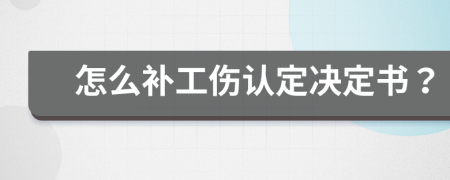 怎么补工伤认定决定书？